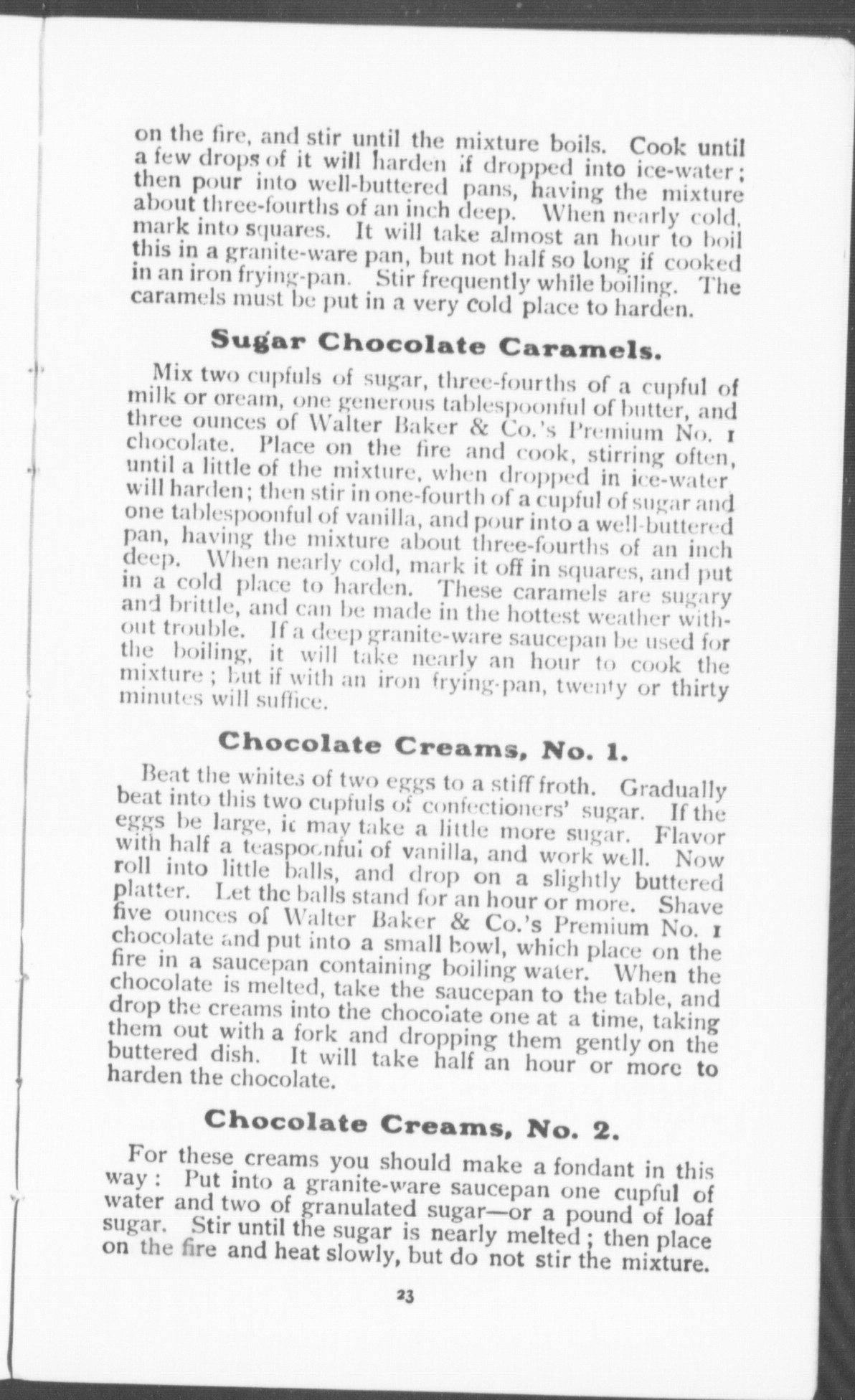 on the fire, and stir until the mixture boils. Cook until a few drops of it will harden if dropped into ice-water; then pour into well-buttered pans, having the mixture about three-fourths of an inch deep. When nearly cold, mark into squares. It will take almost an hour to boil this in a granite-ware pan, but not half so long if cooked in an iron frying-pan. Stir frequently while boiling. The caramels must be put in a very cold place to harden.

Sugar Chocolate Caramels.

Mix two cupfuls of sugar, three-fourths of a cupful of milk or cream, one generous tablespoonful of butter, and three ounces of Walter Baker & Co.'s Premium No. 1 chocolate. Place on the fire and cook, stirring often, until a little of the mixture, when dropped in ice-water will harden; then stir in one-fourth of a cupful of sugar and one tablespoonful of vanilla, and pour into a well-buttered pan, having the mixture about three-fourths of an inch deep. When nearly cold, mark it off in squares, and put in a cold place to harden. These caramels are sugary and brittle, and can be made in the hottest weather without trouble. If a deep granite-ware saucepan be used for the boiling, it will take nearly an hour to cook the mixture; but if with an iron frying-pan, twenty or thirty minutes will suffice.

Chocolate Creams, No. 1.

Beat the whites of two eggs to a stiff froth. Gradually beat into this two cupfuls of confectioners' sugar. If the eggs be large, it may take a little more sugar. Flavor with half a teaspoonful of vanilla, and work well. Now roll into little balls, and drop on a slightly buttered platter. Let the balls stand for an hour or more. Shave five ounces of Walter Baker & Co.'s Premium No. 1 chocolate and put into a small bowl, which place on the fire in a saucepan containing boiling water. When the chocolate is melted, take the saucepan to the table, and drop the creams into the chocolate one at a time, taking them out with a fork and dropping them gently on the buttered dish. It will take half an hour or more to harden the chocolate.

Chocolate Creams, No. 2.

For these creams you should make a fondant in this way: Put into a granite-ware saucepan one cupful of water and two of granulated sugar—or a pound of loaf sugar. Stir until the sugar is nearly melted; then place on the fire and heat slowly, but do not stir the mixture.

23